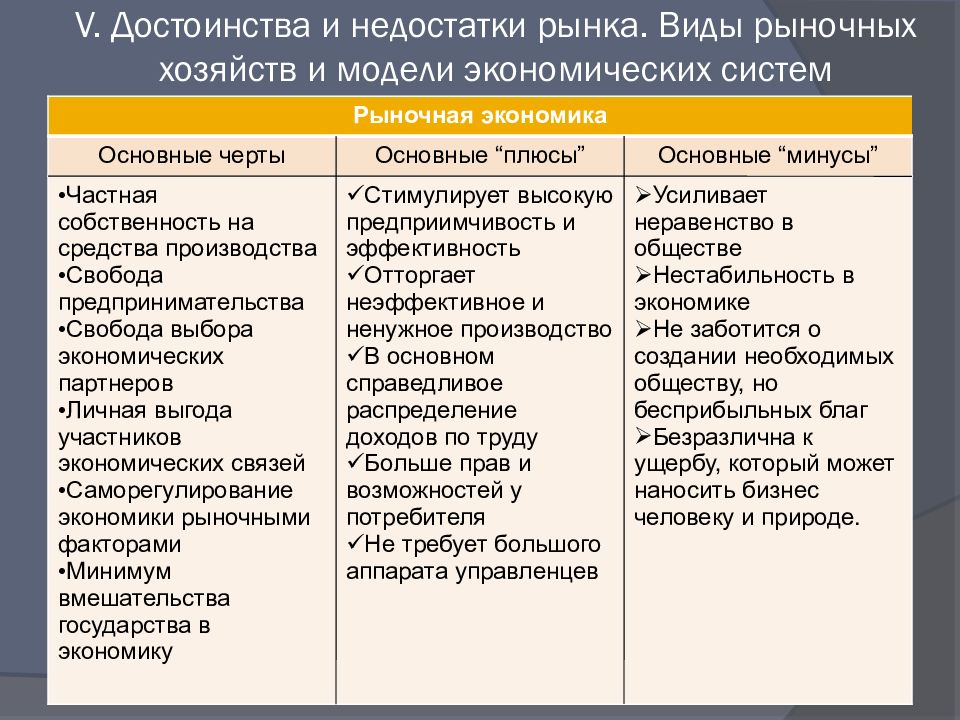 V. Достоинства и недостатки рынка. Виды рыночных хозяйств и модели экономических систем

| Рыночная экономика | | |
|---|---|---|
| Основные черты | Основные “плюсы” | Основные “минусы” |
| •Частная собственность на средства производства •Свобода предпринимательства •Свобода выбора экономических партнеров •Личная выгода участников экономических связей •Саморегулирование экономики рыночными факторами •Минимум вмешательства государства в экономику | ✓Стимулирует высокую предприимчивость и эффективность ✓Отторгает неэффективное и ненужное производство ✓В основном справедливое распределение доходов по труду ✓Больше прав и возможностей у потребителя ✓Не требует большого аппарата управленцев | ➢Усиливает неравенство в обществе ➢Нестабильность в экономике ➢Не заботится о создании необходимых обществу, но бесприбыльных благ ➢Безразлична к ущербу, который может наносить бизнес человеку и природе. |